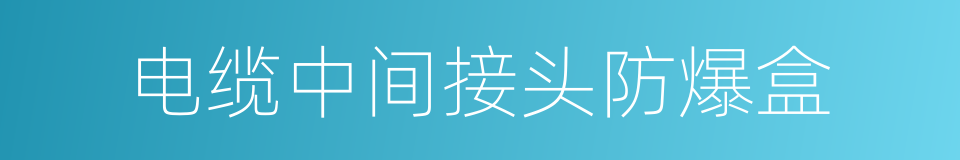 电缆中间接头防爆盒